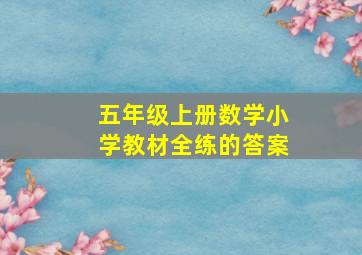 五年级上册数学小学教材全练的答案